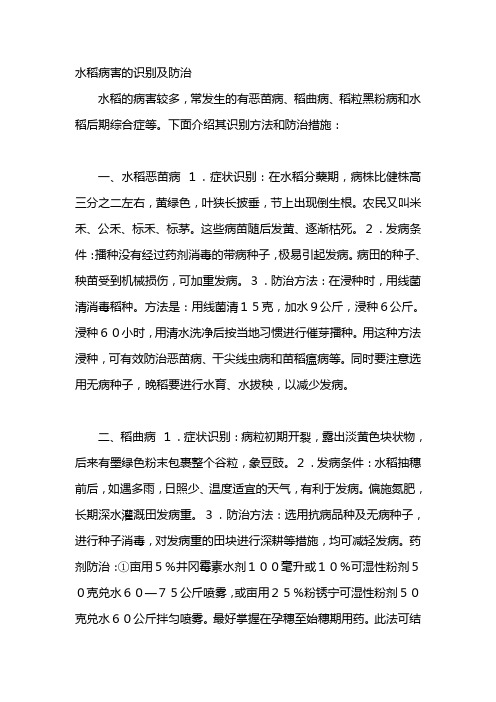 水稻病害的识别及防治

水稻的病害较多，常发生的有恶苗病、稻曲病、稻粒黑粉病和水稻后期综合症等。下面介绍其识别方法和防治措施：

一、水稻恶苗病 1．症状识别：在水稻分蘖期，病株比健株高三分之二左右，黄绿色，叶狭长披垂，节上出现倒生根。农民又叫米禾、公禾、标禾、标茅。这些病苗随后发黄、逐渐枯死。2．发病条件：播种没有经过药剂消毒的带病种子，极易引起发病。病田的种子、秧苗受到机械损伤，可加重发病。3．防治方法：在浸种时，用线菌清消毒稻种。方法是：用线菌清15克，加水9公斤，浸种6公斤。浸种60小时，用清水洗净后按当地习惯进行催芽播种。用这种方法浸种，可有效防治恶苗病、干尖线虫病和苗稻瘟病等。同时要注意选用无病种子，晚稻要进行水育、水拔秧，以减少发病。

二、稻曲病 1．症状识别：病粒初期开裂，露出淡黄色块状物，后来有墨绿色粉末包裹整个谷粒，象豆豉。2．发病条件：水稻抽穗前后，如遇多雨，日照少、温度适宜的天气，有利于发病。偏施氮肥，长期深水灌溉田发病重。3．防治方法：选用抗病品种及无病种子，进行种子消毒，对发病重的田块进行深耕等措施，均可减轻发病。药剂防治：①亩用5%井冈霉素水剂100毫升或10%可湿性粉剂50克兑水60—75公斤喷雾，或亩用25%粉锈宁可湿性粉剂50克兑水60公斤拌匀喷雾。最好掌握在孕穗至始穗期用药。此法可结